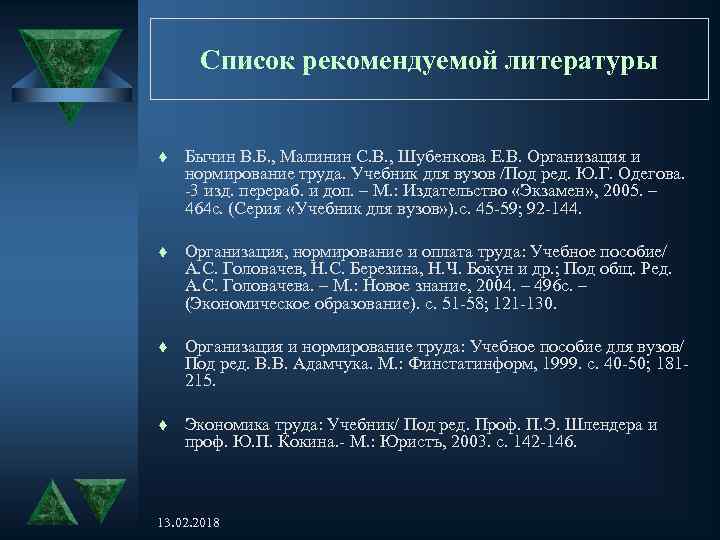 Список рекомендуемой литературы

♦ Бычин В.Б., Малинин С.В., Шубенкова Е.В. Организация и нормирование труда. Учебник для вузов /Под ред. Ю.Г. Одегова. -3 изд. перераб. и доп. – М.: Издательство «Экзамен», 2005. – 464с. (Серия «Учебник для вузов»).с. 45-59; 92-144.

♦ Организация, нормирование и оплата труда: Учебное пособие/ А.С. Головачев, Н.С. Березина, Н.Ч. Бокун и др.; Под общ. Ред. А.С. Головачева. – М.: Новое знание, 2004. – 496с. – (Экономическое образование). с. 51-58; 121-130.

♦ Организация и нормирование труда: Учебное пособие для вузов/ Под ред. В.В. Адамчука. М.: Финстатинформ, 1999. с. 40-50; 181-215.

♦ Экономика труда: Учебник/ Под ред. Проф. П.Э. Шлендера и проф. Ю.П. Кокина.- М.: Юристъ, 2003. с. 142-146.

13.02.2018